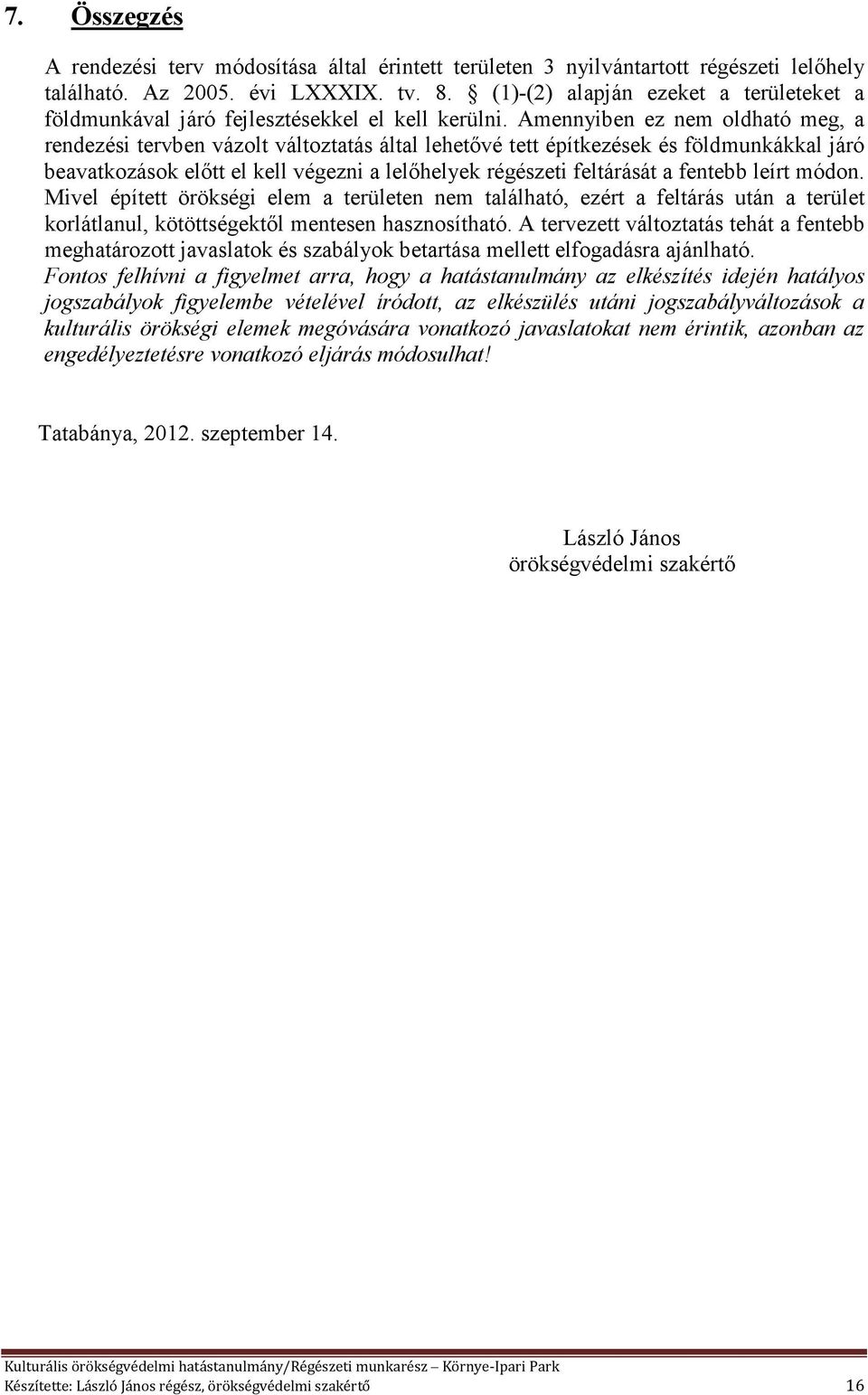 7. Összegzés

A rendezési terv módosítása által érintett területen 3 nyilvántartott régészeti lelőhely található. Az 2005. évi LXXXIX. tv. 8. § (1)-(2) alapján ezeket a területeket a földmunkával járó fejlesztésekkel el kell kerülni. Amennyiben ez nem oldható meg, a rendezési tervben vázolt változtatás által lehetővé tett építkezések és földmunkákkal járó beavatkozások előtt el kell végezni a lelőhelyek régészeti feltárását a fentebb leírt módon. Mivel épített örökségi elem a területen nem található, ezért a feltárás után a terület korlátlanul, kötöttségektől mentesen hasznosítható. A tervezett változtatás tehát a fentebb meghatározott javaslatok és szabályok betartása mellett elfogadásra ajánlható.
Fontos felhívni a figyelmet arra, hogy a hatástanulmány az elkészítés idején hatályos jogszabályok figyelembe vételével íródott, az elkészülés utáni jogszabályváltozások a kulturális örökségi elemek megóvására vonatkozó javaslatokat nem érintik, azonban az engedélyeztetésre vonatkozó eljárás módosulhat!

Tatabánya, 2012. szeptember 14.

László János
örökségvédelmi szakértő

Kulturális örökségvédelmi hatástanulmány/Régészeti munkarész – Környe-Ipari Park
Készítette: László János régész, örökségvédelmi szakértő 16